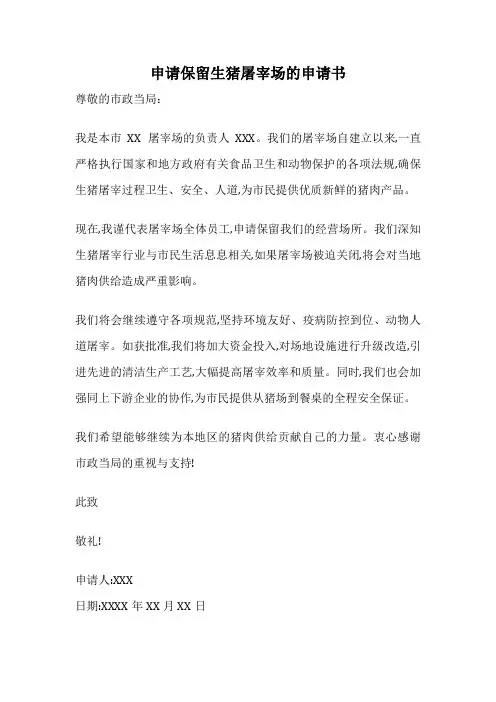 申请保留生猪屠宰场的申请书

尊敬的市政当局：

我是本市 XX 屠宰场的负责人 XXX。我们的屠宰场自建立以来,一直严格执行国家和地方政府有关食品卫生和动物保护的各项法规,确保生猪屠宰过程卫生、安全、人道,为市民提供优质新鲜的猪肉产品。

现在,我谨代表屠宰场全体员工,申请保留我们的经营场所。我们深知生猪屠宰行业与市民生活息息相关,如果屠宰场被迫关闭,将会对当地猪肉供给造成严重影响。

我们将会继续遵守各项规范,坚持环境友好、疫病防控到位、动物人道屠宰。如获批准,我们将加大资金投入,对场地设施进行升级改造,引进先进的清洁生产工艺,大幅提高屠宰效率和质量。同时,我们也会加强同上下游企业的协作,为市民提供从猪场到餐桌的全程安全保证。

我们希望能够继续为本地区的猪肉供给贡献自己的力量。衷心感谢市政当局的重视与支持!

此致

敬礼!

申请人:XXX

日期:XXXX 年 XX 月 XX 日